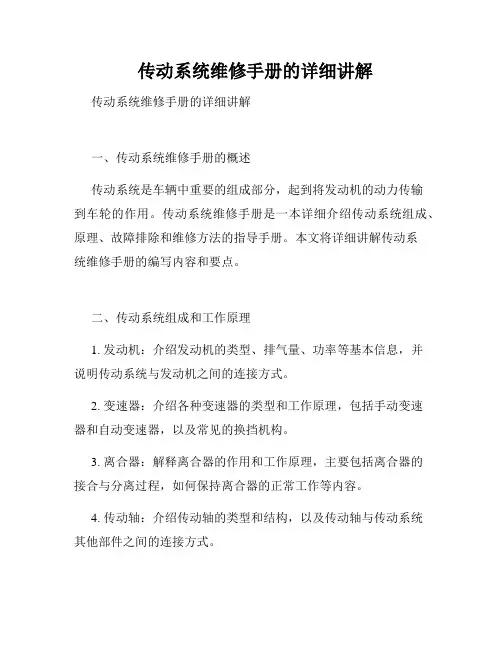 传动系统维修手册的详细讲解

传动系统维修手册的详细讲解

一、传动系统维修手册的概述

传动系统是车辆中重要的组成部分，起到将发动机的动力传输到车轮的作用。传动系统维修手册是一本详细介绍传动系统组成、原理、故障排除和维修方法的指导手册。本文将详细讲解传动系统维修手册的编写内容和要点。

二、传动系统组成和工作原理

1. 发动机：介绍发动机的类型、排气量、功率等基本信息，并说明传动系统与发动机之间的连接方式。

2. 变速器：介绍各种变速器的类型和工作原理，包括手动变速器和自动变速器，以及常见的换挡机构。

3. 离合器：解释离合器的作用和工作原理，主要包括离合器的接合与分离过程，如何保持离合器的正常工作等内容。

4. 传动轴：介绍传动轴的类型和结构，以及传动轴与传动系统其他部件之间的连接方式。